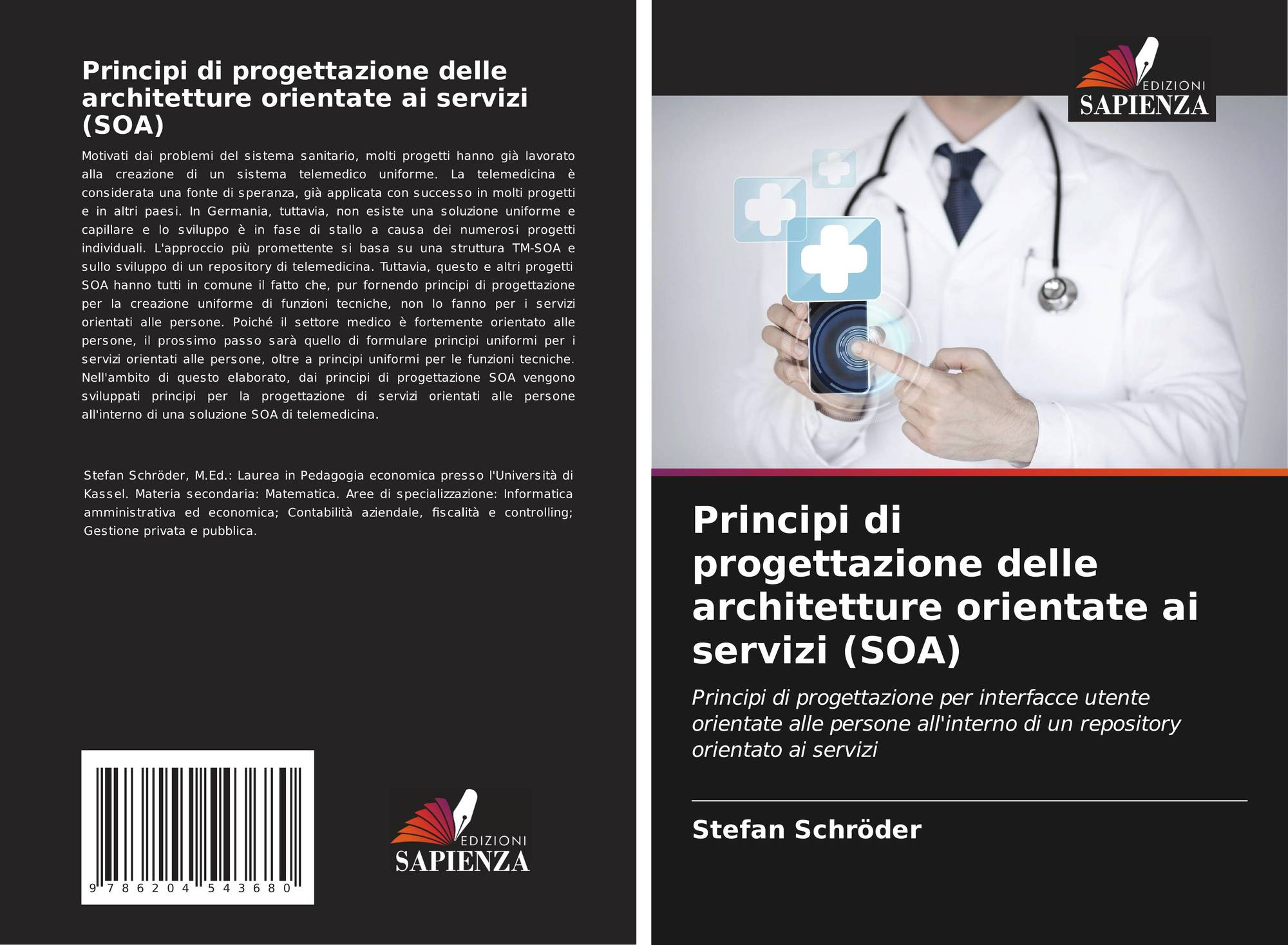 Principi di progettazione delle architetture orientate ai servizi (SOA)

Motivati dai problemi del sistema sanitario, molti progetti hanno già lavorato alla creazione di un sistema telemedico uniforme. La telemedicina è considerata una fonte di speranza, già applicata con successo in molti progetti e in altri paesi. In Germania, tuttavia, non esiste una soluzione uniforme e capillare e lo sviluppo è in fase di stallo a causa dei numerosi progetti individuali. L'approccio più promettente si basa su una struttura TM-SOA e sullo sviluppo di un repository di telemedicina. Tuttavia, questo e altri progetti SOA hanno tutti in comune il fatto che, pur fornendo principi di progettazione per la creazione uniforme di funzioni tecniche, non lo fanno per i servizi orientati alle persone. Poiché il settore medico è fortemente orientato alle persone, il prossimo passo sarà quello di formulare principi uniformi per i servizi orientati alle persone, oltre a principi uniformi per le funzioni tecniche. Nell'ambito di questo elaborato, dai principi di progettazione SOA vengono sviluppati principi per la progettazione di servizi orientati alle persone all'interno di una soluzione SOA di telemedicina.

Stefan Schröder, M.Ed.: Laurea in Pedagogia economica presso l'Università di Kassel. Materia secondaria: Matematica. Aree di specializzazione: Informatica amministrativa ed economica; Contabilità aziendale, fiscalità e controlling; Gestione privata e pubblica.

9 786204 543680

EDIZIONI
SAPIENZA

EDIZIONI
SAPIENZA

Principi di progettazione delle architetture orientate ai servizi (SOA)

Principi di progettazione per interfacce utente orientate alle persone all'interno di un repository orientato ai servizi

Stefan Schröder